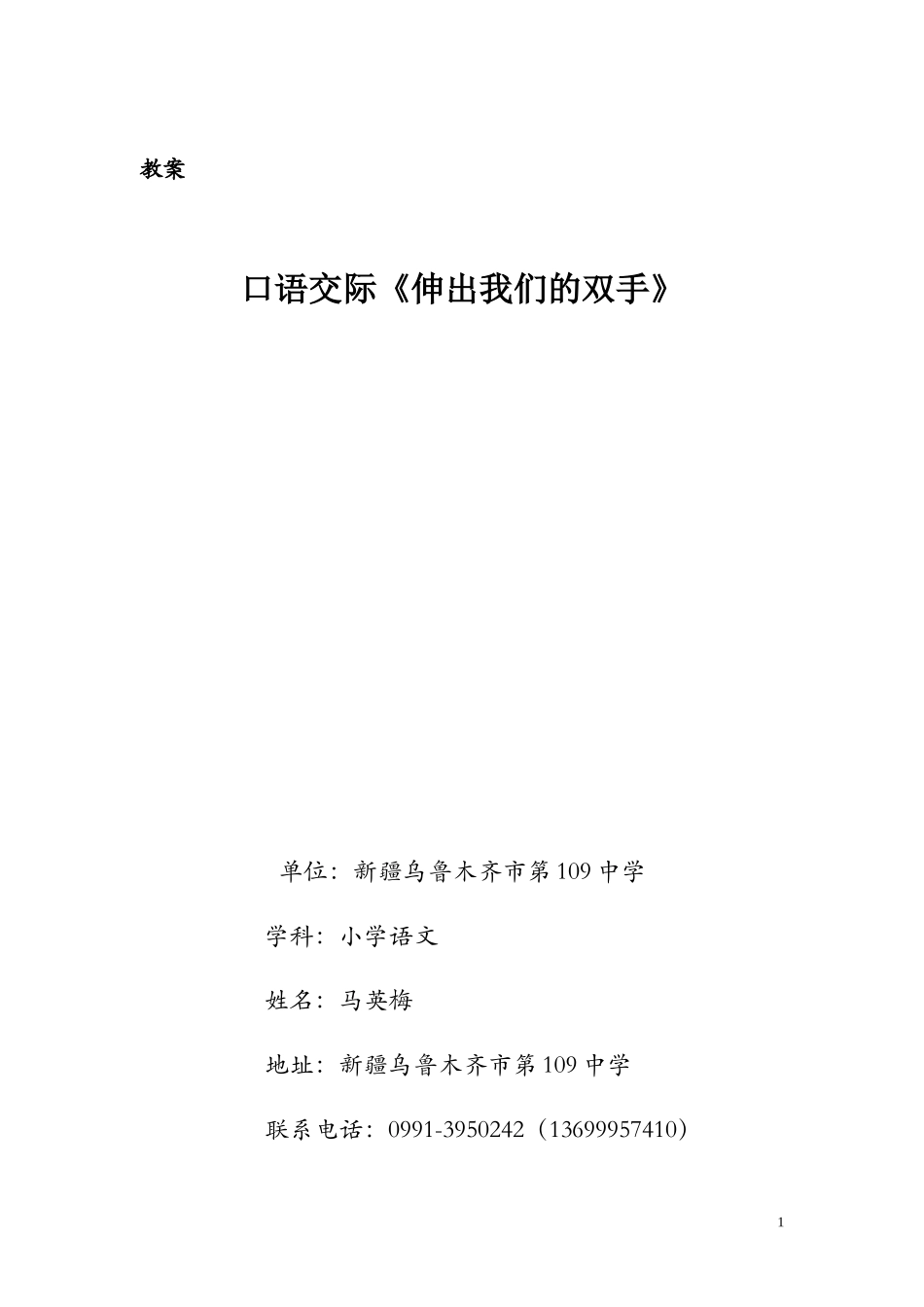 教案

口语交际《伸出我们的双手》

单位：新疆乌鲁木齐市第109中学

学科：小学语文

姓名：马英梅

地址：新疆乌鲁木齐市第109中学

联系电话：0991-3950242（13699957410）

1